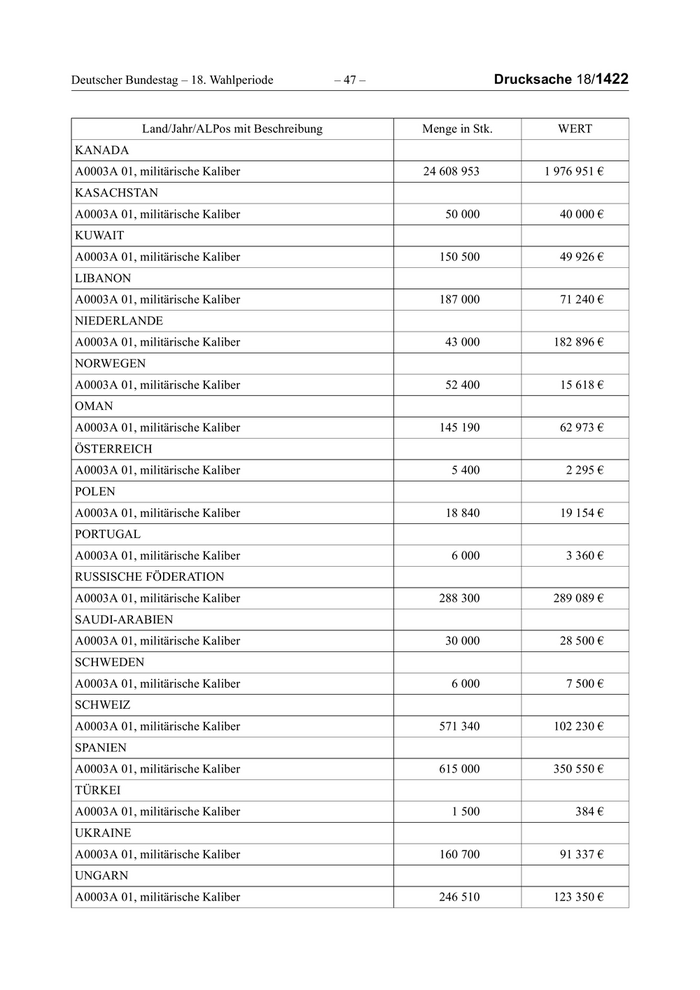 Deutscher Bundestag – 18. Wahlperiode – 47 – Drucksache 18/1422

| Land/Jahr/ALPos mit Beschreibung | Menge in Stk. | WERT |
|---|---|---|
| KANADA | | |
| A0003A 01, militärische Kaliber | 24 608 953 | 1 976 951 € |
| KASACHSTAN | | |
| A0003A 01, militärische Kaliber | 50 000 | 40 000 € |
| KUWAIT | | |
| A0003A 01, militärische Kaliber | 150 500 | 49 926 € |
| LIBANON | | |
| A0003A 01, militärische Kaliber | 187 000 | 71 240 € |
| NIEDERLANDE | | |
| A0003A 01, militärische Kaliber | 43 000 | 182 896 € |
| NORWEGEN | | |
| A0003A 01, militärische Kaliber | 52 400 | 15 618 € |
| OMAN | | |
| A0003A 01, militärische Kaliber | 145 190 | 62 973 € |
| ÖSTERREICH | | |
| A0003A 01, militärische Kaliber | 5 400 | 2 295 € |
| POLEN | | |
| A0003A 01, militärische Kaliber | 18 840 | 19 154 € |
| PORTUGAL | | |
| A0003A 01, militärische Kaliber | 6 000 | 3 360 € |
| RUSSISCHE FÖDERATION | | |
| A0003A 01, militärische Kaliber | 288 300 | 289 089 € |
| SAUDI-ARABIEN | | |
| A0003A 01, militärische Kaliber | 30 000 | 28 500 € |
| SCHWEDEN | | |
| A0003A 01, militärische Kaliber | 6 000 | 7 500 € |
| SCHWEIZ | | |
| A0003A 01, militärische Kaliber | 571 340 | 102 230 € |
| SPANIEN | | |
| A0003A 01, militärische Kaliber | 615 000 | 350 550 € |
| TÜRKEI | | |
| A0003A 01, militärische Kaliber | 1 500 | 384 € |
| UKRAINE | | |
| A0003A 01, militärische Kaliber | 160 700 | 91 337 € |
| UNGARN | | |
| A0003A 01, militärische Kaliber | 246 510 | 123 350 € |